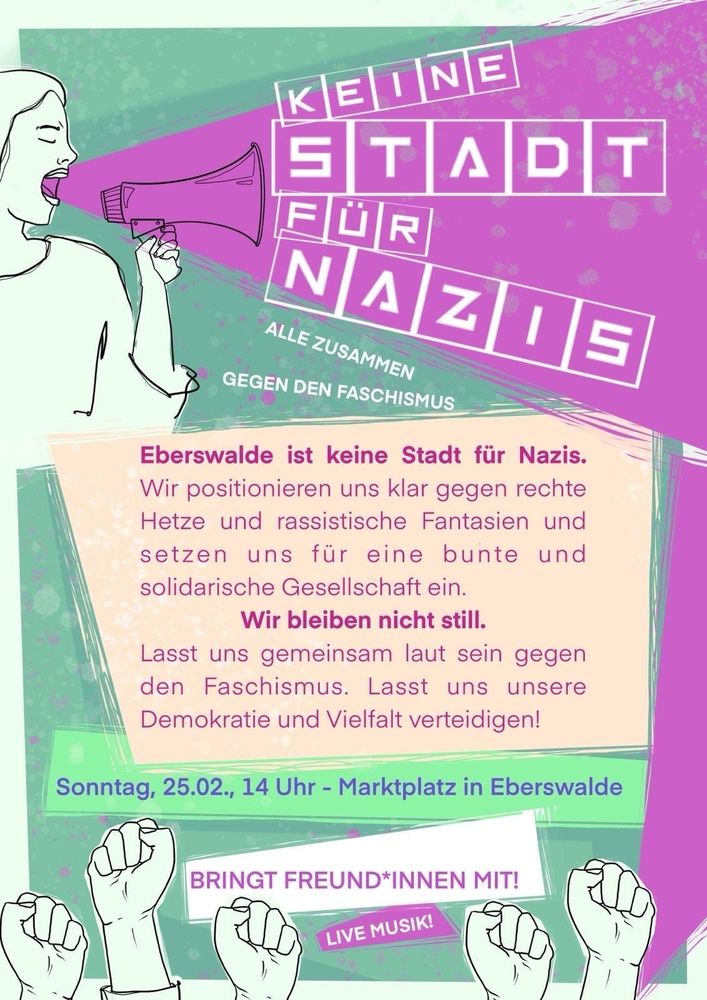 KEINE
STADT
FÜR
NAZIS

ALLE ZUSAMMEN
GEGEN DEN FASCHISMUS

Eberswalde ist keine Stadt für Nazis. Wir positionieren uns klar gegen rechte Hetze und rassistische Fantasien und setzen uns für eine bunte und solidarische Gesellschaft ein.

Wir bleiben nicht still.

Lasst uns gemeinsam laut sein gegen den Faschismus. Lasst uns unsere Demokratie und Vielfalt verteidigen!

Sonntag, 25.02., 14 Uhr - Marktplatz in Eberswalde

BRINGT FREUND*INNEN MIT!

LIVE MUSIK!